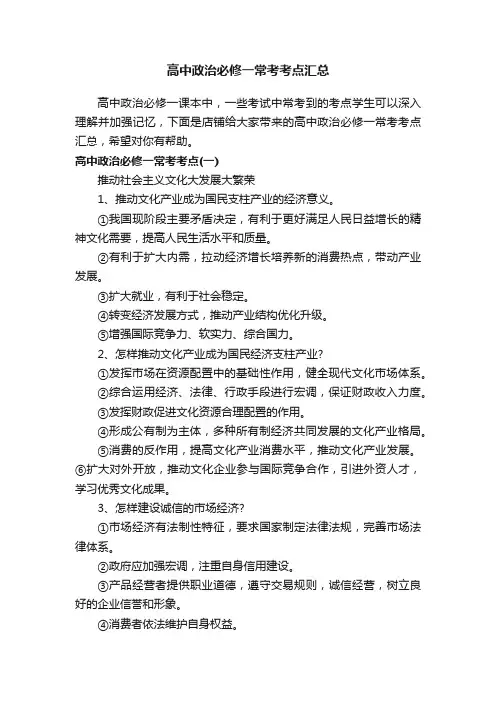 高中政治必修一常考考点汇总

高中政治必修一课本中，一些考试中常考到的考点学生可以深入理解并加强记忆，下面是店铺给大家带来的高中政治必修一常考考点汇总，希望对你有帮助。

高中政治必修一常考考点(一)

推动社会主义文化大发展大繁荣

1、推动文化产业成为国民支柱产业的经济意义。

①我国现阶段主要矛盾决定，有利于更好满足人民日益增长的精神文化需要，提高人民生活水平和质量。

②有利于扩大内需，拉动经济增长培养新的消费热点，带动产业发展。

③扩大就业，有利于社会稳定。

④转变经济发展方式，推动产业结构优化升级。

⑤增强国际竞争力、软实力、综合国力。

2、怎样推动文化产业成为国民经济支柱产业?

①发挥市场在资源配置中的基础性作用，健全现代文化市场体系。

②综合运用经济、法律、行政手段进行宏调，保证财政收入力度。

③发挥财政促进文化资源合理配置的作用。

④形成公有制为主体，多种所有制经济共同发展的文化产业格局。

⑤消费的反作用，提高文化产业消费水平，推动文化产业发展。⑥扩大对外开放，推动文化企业参与国际竞争合作，引进外资人才，学习优秀文化成果。

3、怎样建设诚信的市场经济?

①市场经济有法制性特征，要求国家制定法律法规，完善市场法律体系。

②政府应加强宏调，注重自身信用建设。

③产品经营者提供职业道德，遵守交易规则，诚信经营，树立良好的企业信誉和形象。

④消费者依法维护自身权益。